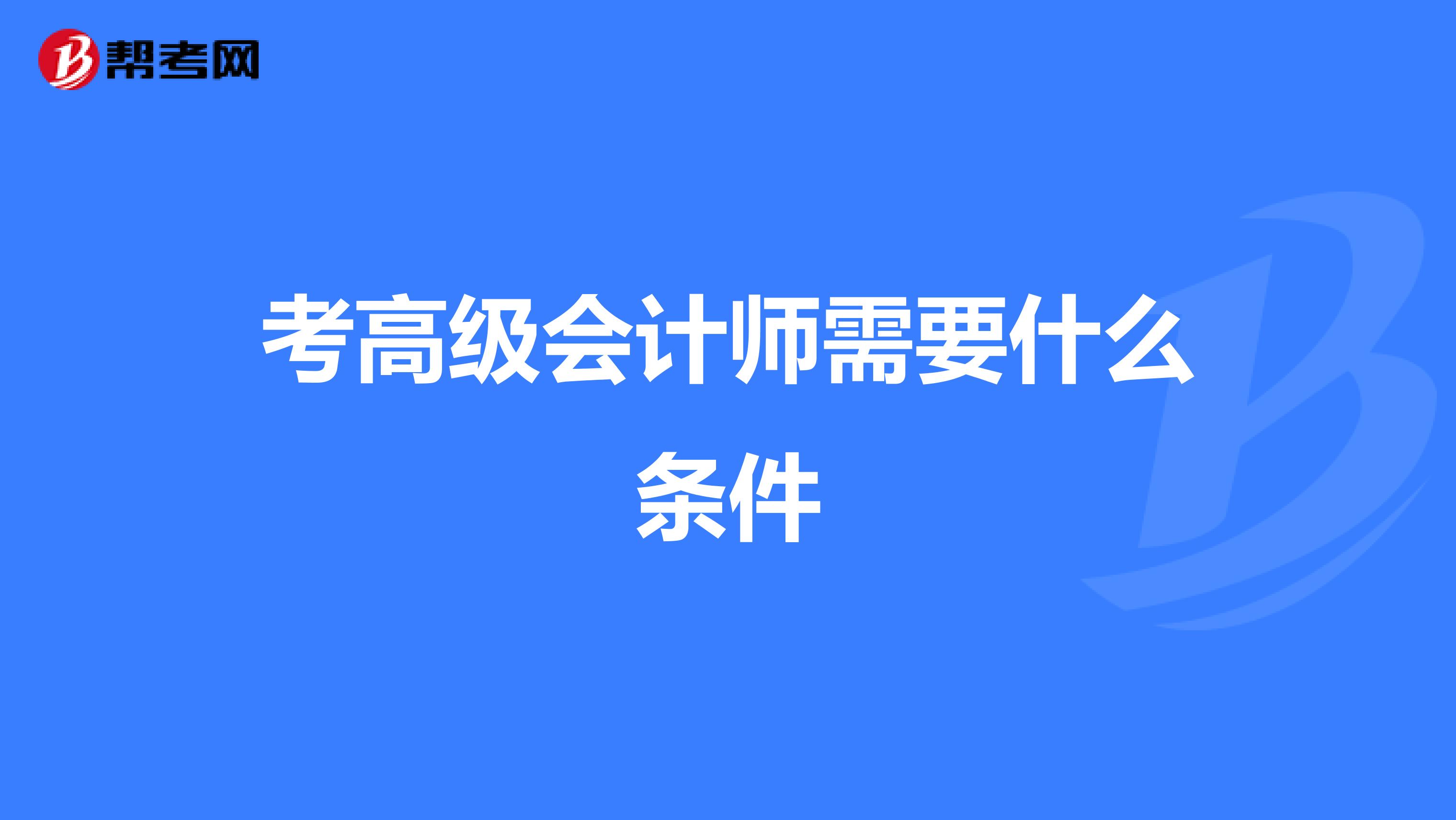 帮考网

考高级会计师需要什么条件